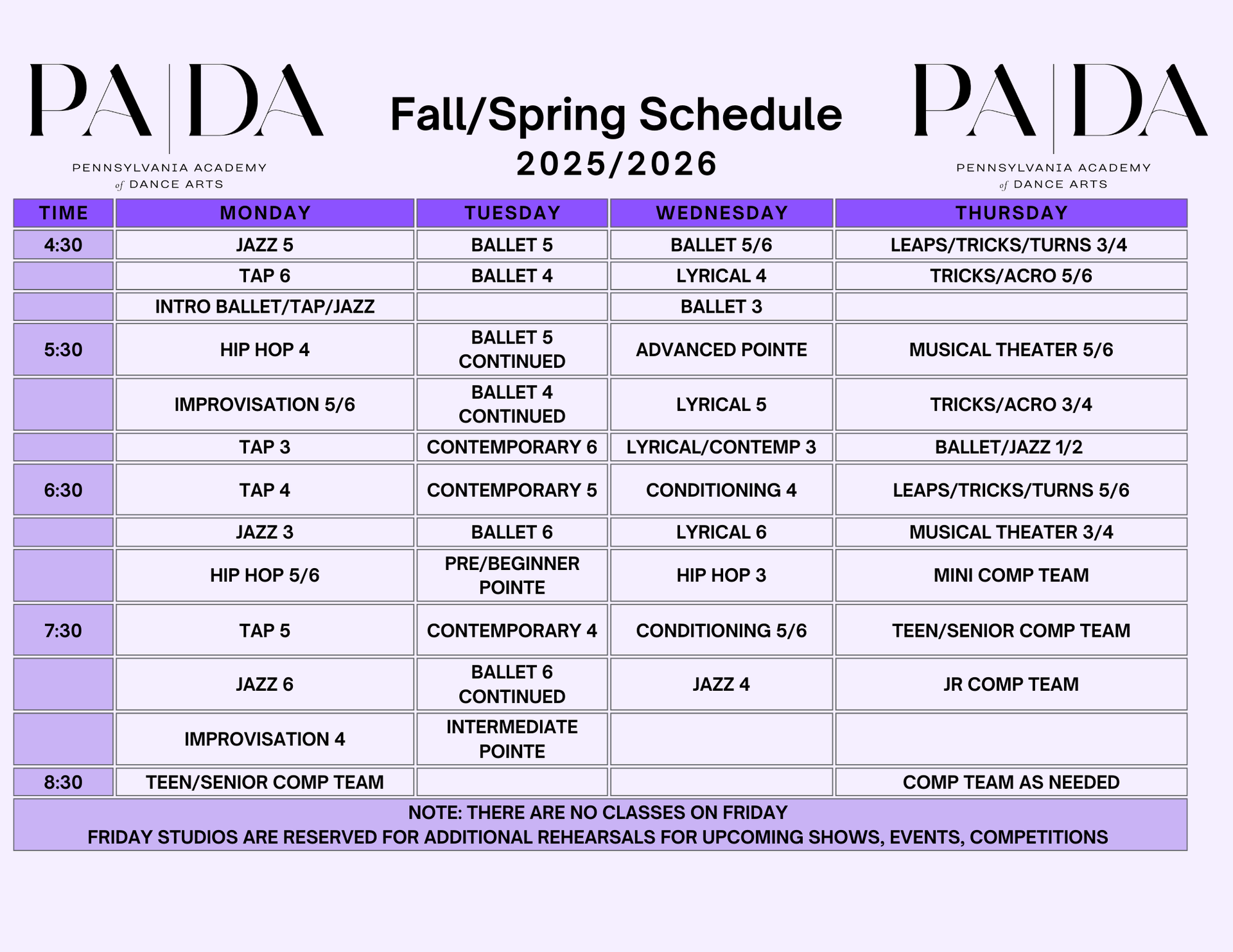 PA | DA
PENNSYLVANIA ACADEMY of DANCE ARTS

Fall/Spring Schedule
2025/2026

PA | DA
PENNSYLVANIA ACADEMY of DANCE ARTS

| TIME | MONDAY | TUESDAY | WEDNESDAY | THURSDAY |
|---|---|---|---|---|
| 4:30 | JAZZ 5 | BALLET 5 | BALLET 5/6 | LEAPS/TRICKS/TURNS 3/4 |
| | TAP 6 | BALLET 4 | LYRICAL 4 | TRICKS/ACRO 5/6 |
| | INTRO BALLET/TAP/JAZZ | | BALLET 3 | |
| 5:30 | HIP HOP 4 | BALLET 5 CONTINUED | ADVANCED POINTE | MUSICAL THEATER 5/6 |
| | IMPROVISATION 5/6 | BALLET 4 CONTINUED | LYRICAL 5 | TRICKS/ACRO 3/4 |
| | TAP 3 | CONTEMPORARY 6 | LYRICAL/CONTEMP 3 | BALLET/JAZZ 1/2 |
| 6:30 | TAP 4 | CONTEMPORARY 5 | CONDITIONING 4 | LEAPS/TRICKS/TURNS 5/6 |
| | JAZZ 3 | BALLET 6 | LYRICAL 6 | MUSICAL THEATER 3/4 |
| | HIP HOP 5/6 | PRE/BEGINNER POINTE | HIP HOP 3 | MINI COMP TEAM |
| 7:30 | TAP 5 | CONTEMPORARY 4 | CONDITIONING 5/6 | TEEN/SENIOR COMP TEAM |
| | JAZZ 6 | BALLET 6 CONTINUED | JAZZ 4 | JR COMP TEAM |
| | IMPROVISATION 4 | INTERMEDIATE POINTE | | |
| 8:30 | TEEN/SENIOR COMP TEAM | | | COMP TEAM AS NEEDED |

NOTE: THERE ARE NO CLASSES ON FRIDAY
FRIDAY STUDIOS ARE RESERVED FOR ADDITIONAL REHEARSALS FOR UPCOMING SHOWS, EVENTS, COMPETITIONS